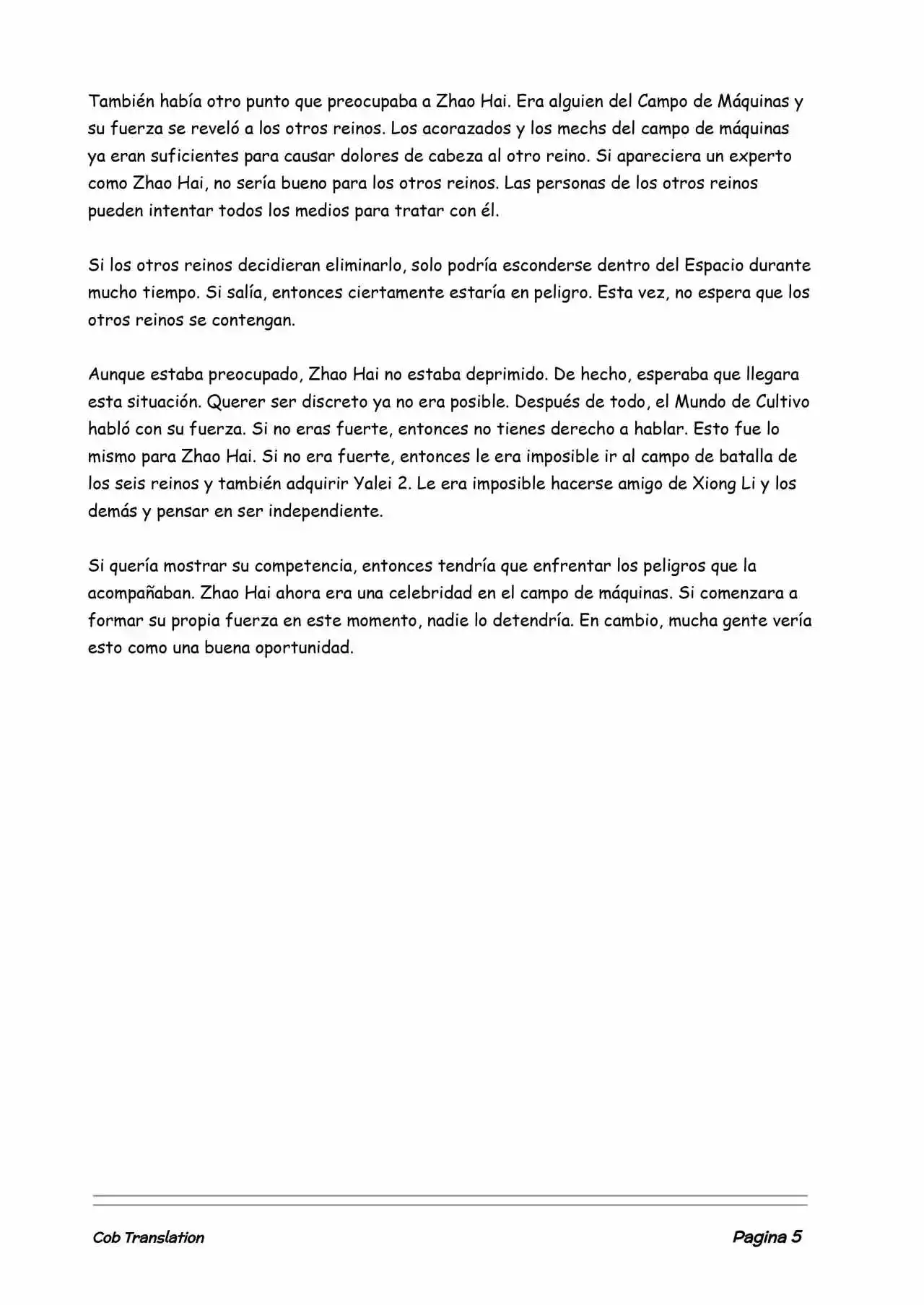 También había otro punto que preocupaba a Zhao Hai. Era alguien del Campo de Máquinas y su fuerza se reveló a los otros reinos. Los acorazados y los mechs del campo de máquinas ya eran suficientes para causar dolores de cabeza al otro reino. Si apareciera un experto como Zhao Hai, no sería bueno para los otros reinos. Las personas de los otros reinos pueden intentar todos los medios para tratar con él.

Si los otros reinos decidieran eliminarlo, solo podría esconderse dentro del Espacio durante mucho tiempo. Si salía, entonces ciertamente estaría en peligro. Esta vez, no espera que los otros reinos se contengan.

Aunque estaba preocupado, Zhao Hai no estaba deprimido. De hecho, esperaba que llegara esta situación. Querer ser discreto ya no era posible. Después de todo, el Mundo de Cultivo habló con su fuerza. Si no eras fuerte, entonces no tienes derecho a hablar. Esto fue lo mismo para Zhao Hai. Si no era fuerte, entonces le era imposible ir al campo de batalla de los seis reinos y también adquirir Yalei 2. Le era imposible hacerse amigo de Xiong Li y los demás y pensar en ser independiente.

Si quería mostrar su competencia, entonces tendría que enfrentar los peligros que la acompañaban. Zhao Hai ahora era una celebridad en el campo de máquinas. Si comenzara a formar su propia fuerza en este momento, nadie lo detendría. En cambio, mucha gente vería esto como una buena oportunidad.

Cob Translation

Pagina 5